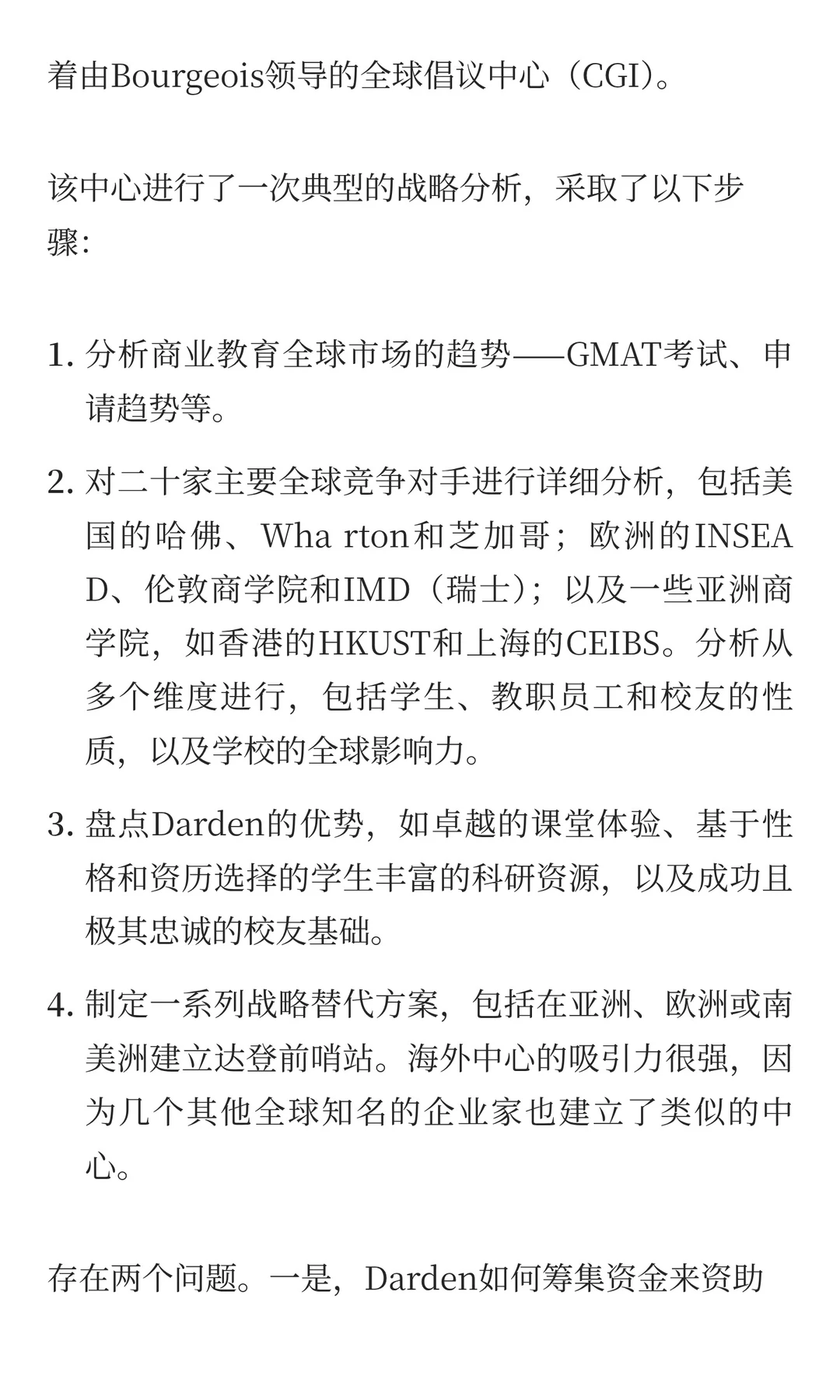 着由Bourgeois领导的全球倡议中心（CGI）。

该中心进行了一次典型的战略分析，采取了以下步骤：

1. 分析商业教育全球市场的趋势——GMAT考试、申请趋势等。

2. 对二十家主要全球竞争对手进行详细分析，包括美国的哈佛、Wha rton和芝加哥；欧洲的INSEAD、伦敦商学院和IMD（瑞士）；以及一些亚洲商学院，如香港的HKUST和上海的CEIBS。分析从多个维度进行，包括学生、教职员工和校友的性质，以及学校的全球影响力。

3. 盘点Darden的优势，如卓越的课堂体验、基于性格和资历选择的学生丰富的科研资源，以及成功且极其忠诚的校友基础。

4. 制定一系列战略替代方案，包括在亚洲、欧洲或南美洲建立达登前哨站。海外中心的吸引力很强，因为几个其他全球知名的企业家也建立了类似的中心。

存在两个问题。一是，Darden如何筹集资金来资助